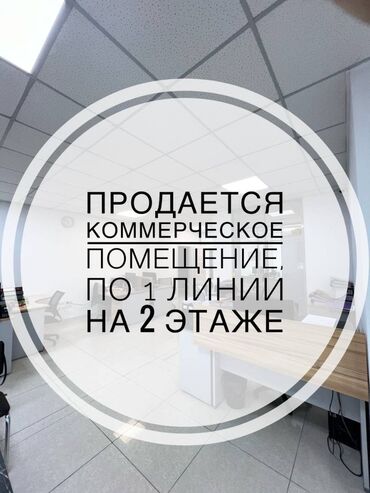 ПРОДАЕТСЯ
КОММЕРЧЕСКОЕ
ПОМЕЩЕНИЕ,
ПО 1 ЛИНИИ
НА 2 ЭТАЖЕ